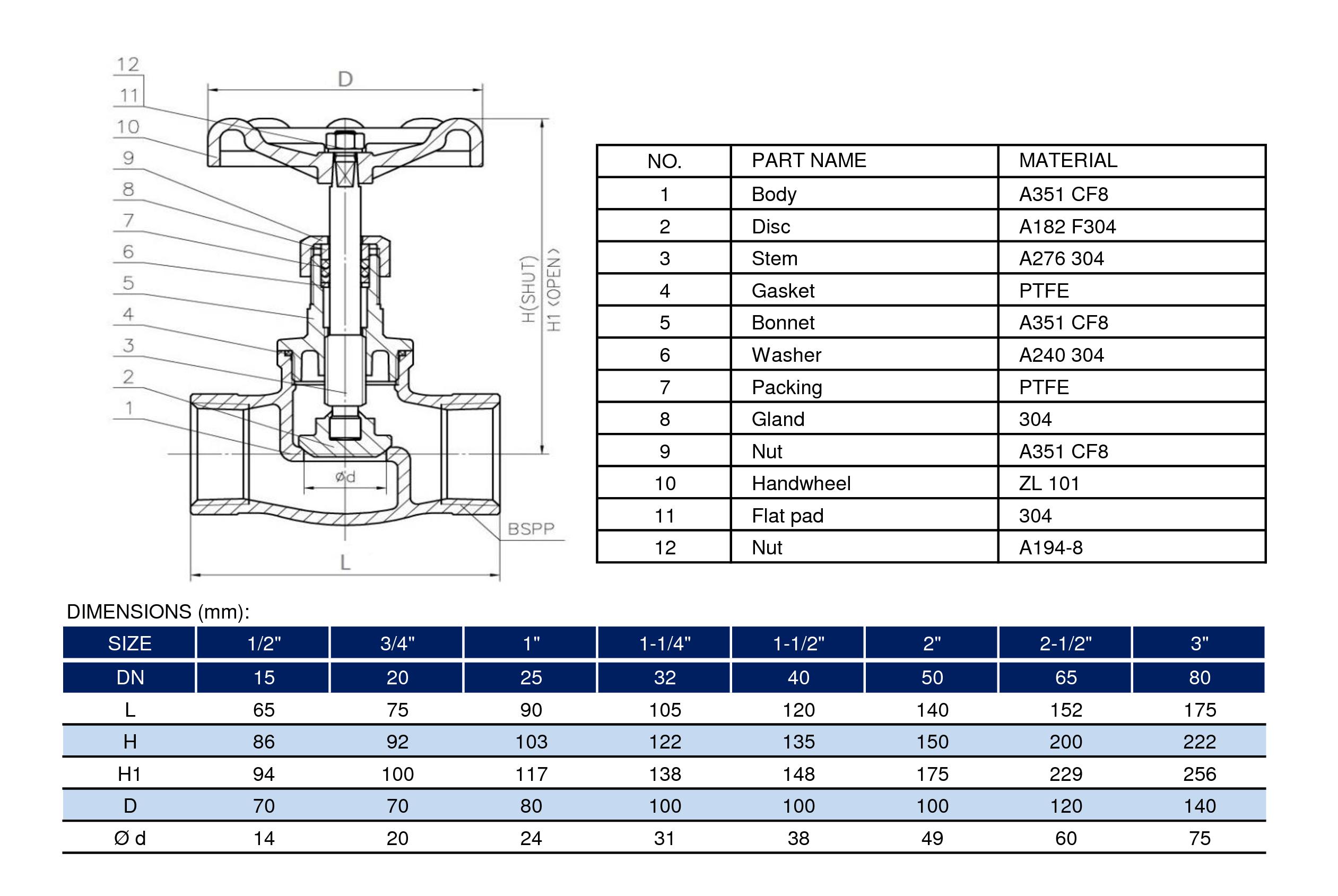 12
11
10
9
8
7
6
5
4
3
2
1

D

H(SHUT)
H1 (OPEN)

Ød

BSPP

L

| NO. | PART NAME | MATERIAL |
|---|---|---|
| 1 | Body | A351 CF8 |
| 2 | Disc | A182 F304 |
| 3 | Stem | A276 304 |
| 4 | Gasket | PTFE |
| 5 | Bonnet | A351 CF8 |
| 6 | Washer | A240 304 |
| 7 | Packing | PTFE |
| 8 | Gland | 304 |
| 9 | Nut | A351 CF8 |
| 10 | Handwheel | ZL 101 |
| 11 | Flat pad | 304 |
| 12 | Nut | A194-8 |

DIMENSIONS (mm):

| SIZE | 1/2" | 3/4" | 1" | 1-1/4" | 1-1/2" | 2" | 2-1/2" | 3" |
|---|---|---|---|---|---|---|---|---|
| DN | 15 | 20 | 25 | 32 | 40 | 50 | 65 | 80 |
| L | 65 | 75 | 90 | 105 | 120 | 140 | 152 | 175 |
| H | 86 | 92 | 103 | 122 | 135 | 150 | 200 | 222 |
| H1 | 94 | 100 | 117 | 138 | 148 | 175 | 229 | 256 |
| D | 70 | 70 | 80 | 100 | 100 | 100 | 120 | 140 |
| Ø d | 14 | 20 | 24 | 31 | 38 | 49 | 60 | 75 |